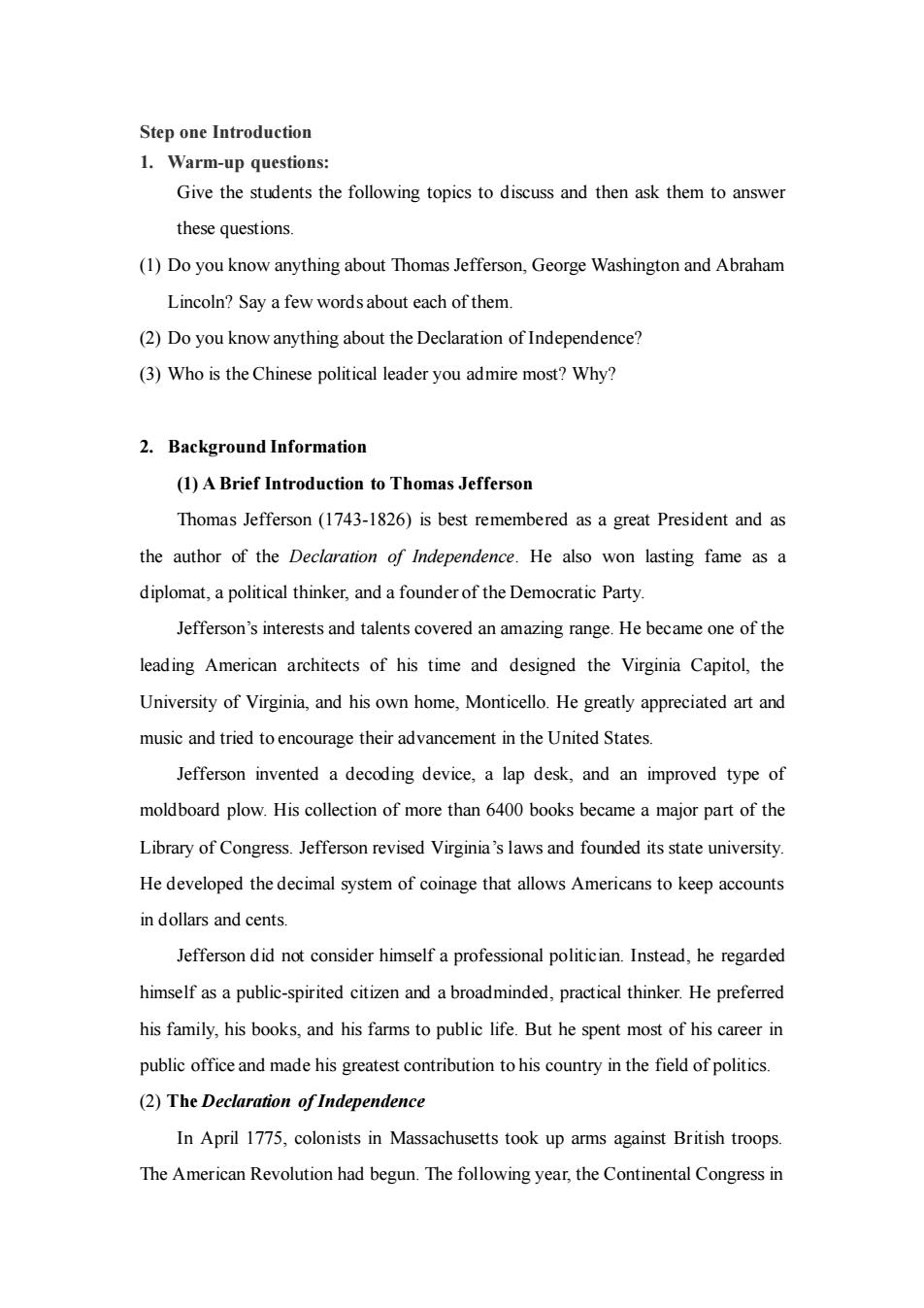 Step one Introduction

1. Warm-up questions:

Give the students the following topics to discuss and then ask them to answer these questions.

(1) Do you know anything about Thomas Jefferson, George Washington and Abraham Lincoln? Say a few words about each of them.

(2) Do you know anything about the Declaration of Independence?

(3) Who is the Chinese political leader you admire most? Why?

2. Background Information

(1) A Brief Introduction to Thomas Jefferson

Thomas Jefferson (1743-1826) is best remembered as a great President and as the author of the Declaration of Independence. He also won lasting fame as a diplomat, a political thinker, and a founder of the Democratic Party.

Jefferson's interests and talents covered an amazing range. He became one of the leading American architects of his time and designed the Virginia Capitol, the University of Virginia, and his own home, Monticello. He greatly appreciated art and music and tried to encourage their advancement in the United States.

Jefferson invented a decoding device, a lap desk, and an improved type of moldboard plow. His collection of more than 6400 books became a major part of the Library of Congress. Jefferson revised Virginia's laws and founded its state university. He developed the decimal system of coinage that allows Americans to keep accounts in dollars and cents.

Jefferson did not consider himself a professional politician. Instead, he regarded himself as a public-spirited citizen and a broadminded, practical thinker. He preferred his family, his books, and his farms to public life. But he spent most of his career in public office and made his greatest contribution to his country in the field of politics.

(2) The Declaration of Independence

In April 1775, colonists in Massachusetts took up arms against British troops. The American Revolution had begun. The following year, the Continental Congress in